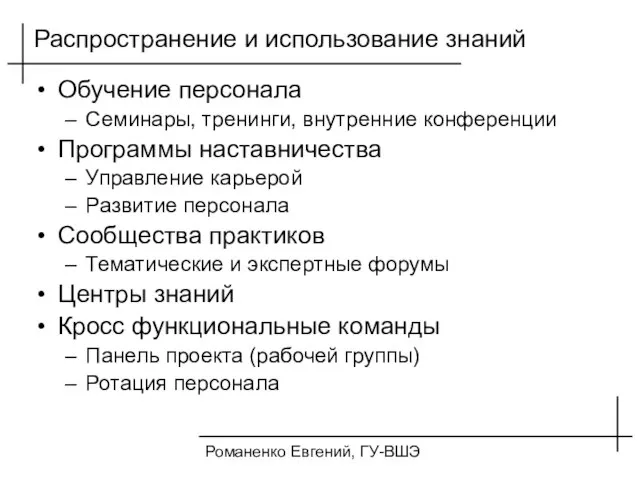 Распространение и использование знаний

• Обучение персонала
– Семинары, тренинги, внутренние конференции
• Программы наставничества
– Управление карьерой
– Развитие персонала
• Сообщества практиков
– Тематические и экспертные форумы
• Центры знаний
• Кросс функциональные команды
– Панель проекта (рабочей группы)
– Ротация персонала

Романенко Евгений, ГУ-ВШЭ